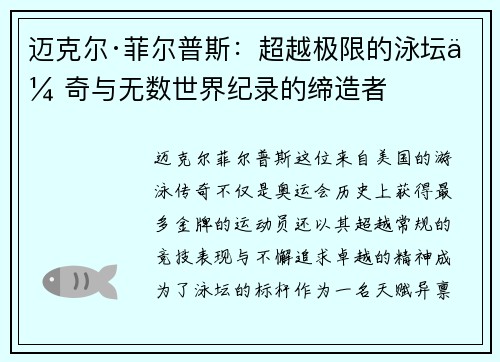 迈克尔·菲尔普斯：超越极限的泳坛ä¼ 奇与无数世界纪录的缔造者

迈克尔菲尔普斯这位来自美国的游泳传奇不仅是奥运会历史上获得最多金牌的运动员还以其超越常规的竞技表现与不懈追求卓越的精神成为了泳坛的标杆作为一名天赋异禀